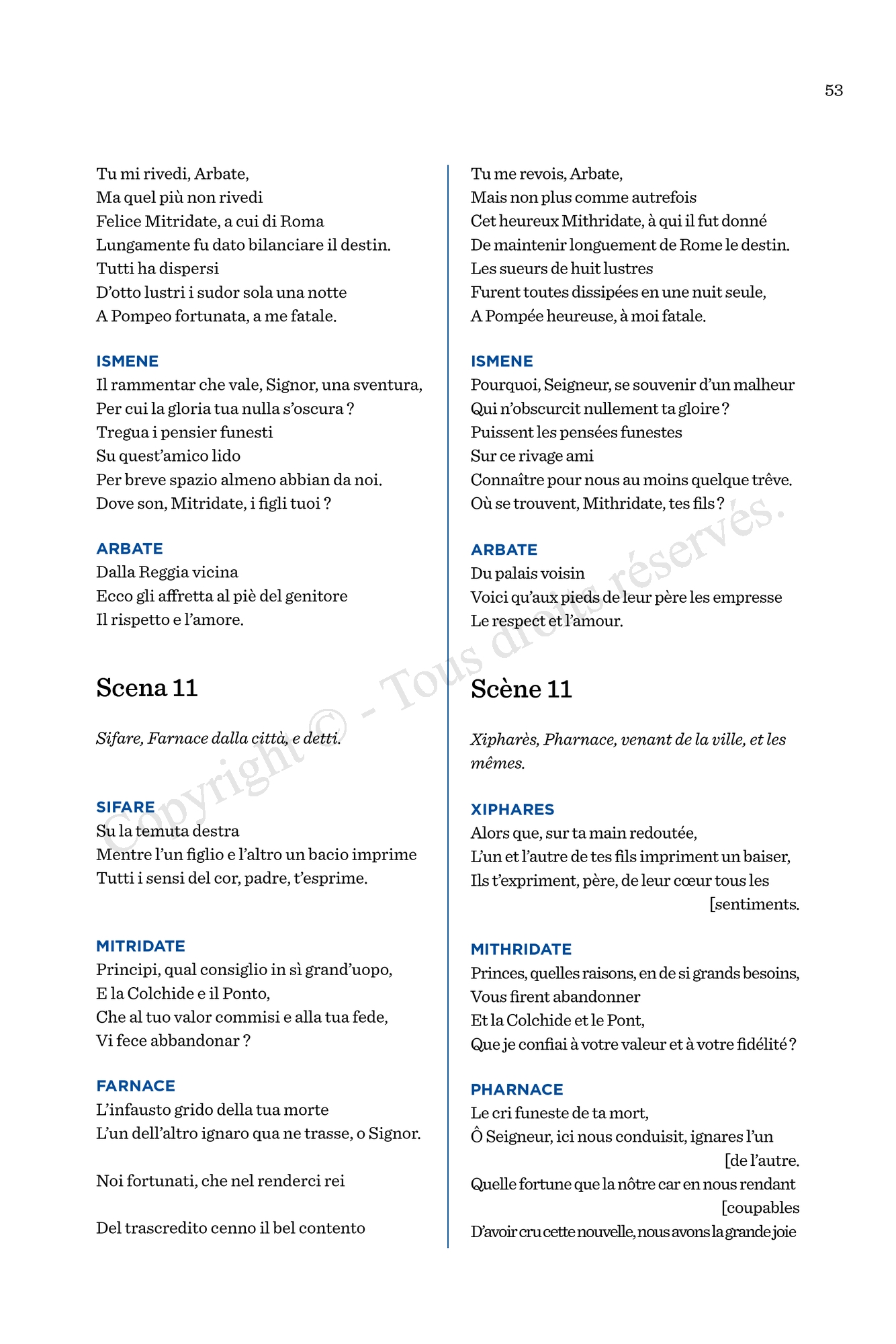 53

Tu mi rivedi, Arbate,
Ma quel più non rivedi
Felice Mitridate, a cui di Roma
Lungamente fu dato bilanciare il destin.
Tutti ha dispersi
D'otto lustri i sudor sola una notte
A Pompeo fortunata, a me fatale.

ISMENE
Il rammentar che vale, Signor, una sventura,
Per cui la gloria tua nulla s'oscura ?
Tregua i pensier funesti
Su quest'amico lido
Per breve spazio almeno abbian da noi.
Dove son, Mitridate, i figli tuoi ?

ARBATE
Dalla Reggia vicina
Ecco gli affretta al piè del genitore
Il rispetto e l'amore.

Scena 11

Sifare, Farnace dalla città, e detti.

SIFARE
Su la temuta destra
Mentre l'un figlio e l'altro un bacio imprime
Tutti i sensi del cor, padre, t'esprime.

MITRIDATE
Principi, qual consiglio in sì grand'uopo,
E la Colchide e il Ponto,
Che al tuo valor commisi e alla tua fede,
Vi fece abbandonar ?

FARNACE
L'infausto grido della tua morte
L'un dell'altro ignaro qua ne trasse, o Signor.

Noi fortunati, che nel renderci rei

Del trascredito cenno il bel contento

Tu me revois, Arbate,
Mais non plus comme autrefois
Cet heureux Mithridate, à qui il fut donné
De maintenir longuement de Rome le destin.
Les sueurs de huit lustres
Furent toutes dissipées en une nuit seule,
A Pompée heureuse, à moi fatale.

ISMENE
Pourquoi, Seigneur, se souvenir d'un malheur
Qui n'obscurcit nullement ta gloire ?
Puissent les pensées funestes
Sur ce rivage ami
Connaître pour nous au moins quelque trêve.
Où se trouvent, Mithridate, tes fils ?

ARBATE
Du palais voisin
Voici qu'aux pieds de leur père les empresse
Le respect et l'amour.

Scène 11

Xipharès, Pharnace, venant de la ville, et les mêmes.

XIPHARES
Alors que, sur ta main redoutée,
L'un et l'autre de tes fils impriment un baiser,
Ils t'expriment, père, de leur cœur tous les [sentiments.

MITHRIDATE
Princes, quelles raisons, en de si grands besoins,
Vous firent abandonner
Et la Colchide et le Pont,
Que je confiai à votre valeur et à votre fidélité ?

PHARNACE
Le cri funeste de ta mort,
Ô Seigneur, ici nous conduisit, ignares l'un [de l'autre.
Quelle fortune que la nôtre car en nous rendant [coupables
D'avoir cru cette nouvelle, nous avons la grande joie

Copyright © - Tous droits réservés.